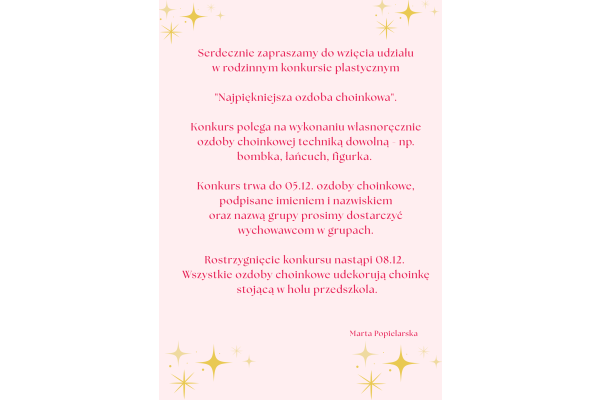 Serdecznie zapraszamy do wzięcia udziału w rodzinnym konkursie plastycznym

"Najpiękniejsza ozdoba choinkowa".

Konkurs polega na wykonaniu własnoręcznie ozdoby choinkowej techniką dowolną - np. bombka, łańcuch, figurka.

Konkurs trwa do 05.12. ozdoby choinkowe, podpisane imieniem i nazwiskiem oraz nazwą grupy prosimy dostarczyć wychowawcom w grupach.

Rostrzygnięcie konkursu nastąpi 08.12. Wszystkie ozdoby choinkowe udekorują choinkę stojącą w holu przedszkola.

Marta Popielarska